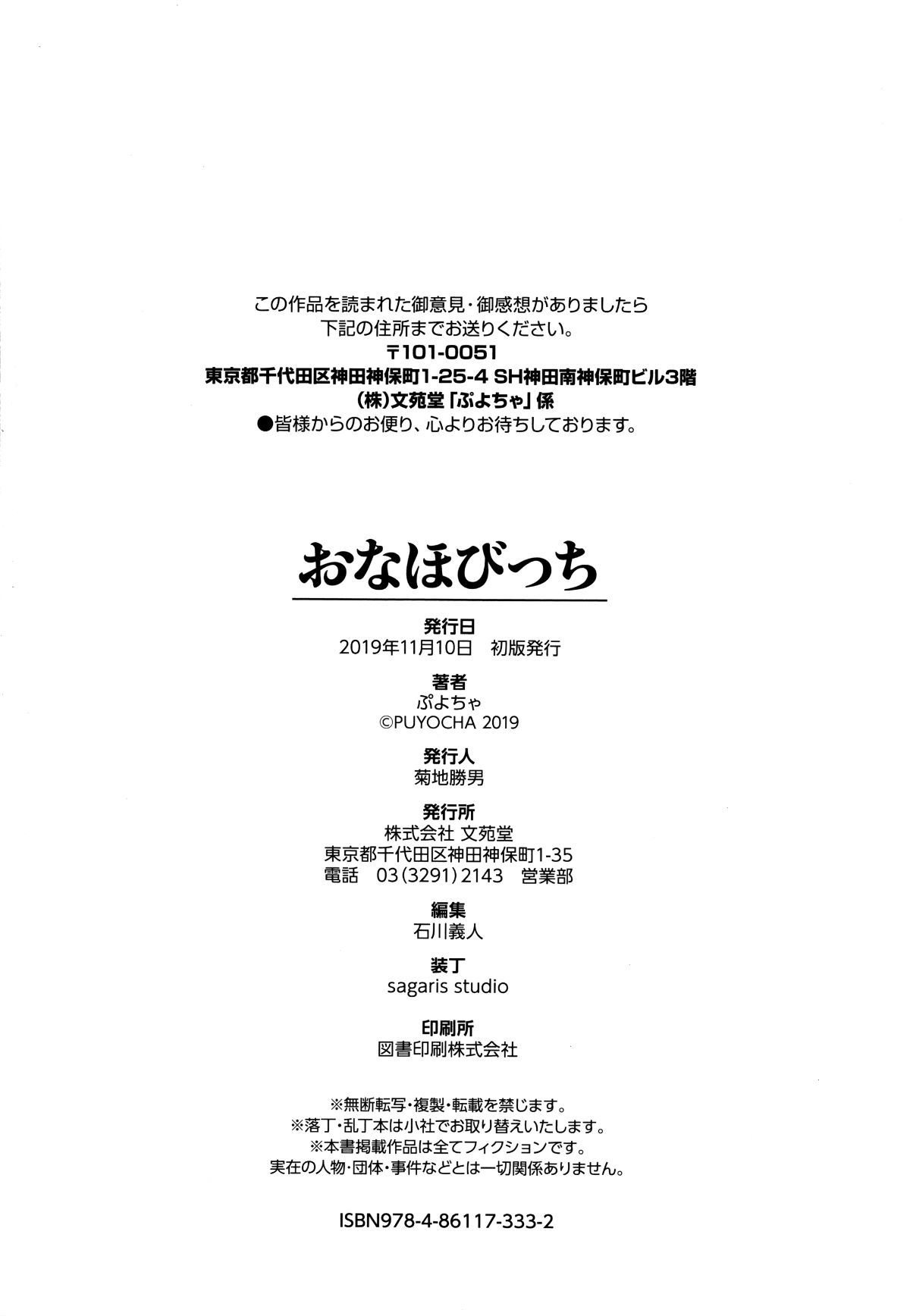 この作品を読まれた御意見・御感想がありましたら
下記の住所までお送りください。
〒101-0051
東京都千代田区神田神保町1-25-4 SH神田南神保町ビル3階
(株)文苑堂「ぷよちゃ」係
●皆様からのお便り、心よりお待ちしております。

おなほびっち

発行日
2019年11月10日　初版発行

著者
ぷよちゃ
©PUYOCHA 2019

発行人
菊地勝男

発行所
株式会社 文苑堂
東京都千代田区神田神保町1-35
電話　03(3291)2143　営業部

編集
石川義人

装丁
sagaris studio

印刷所
図書印刷株式会社

※無断転写・複製・転載を禁じます。
※落丁・乱丁本は小社でお取り替えいたします。
※本書掲載作品は全てフィクションです。
実在の人物・団体・事件などとは一切関係ありません。

ISBN978-4-86117-333-2